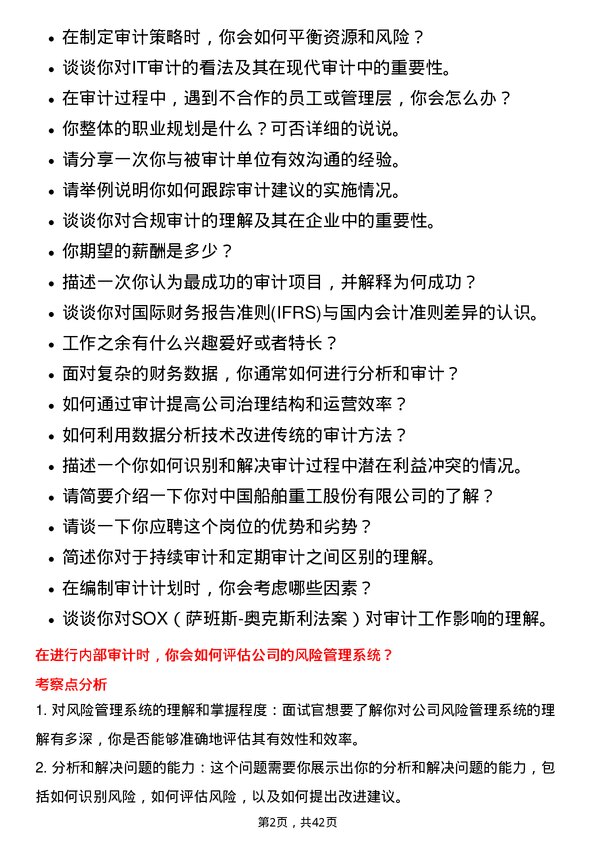 • 在制定审计策略时，你会如何平衡资源和风险？
• 谈谈你对IT审计的看法及其在现代审计中的重要性。
• 在审计过程中，遇到不合作的员工或管理层，你会怎么办？
• 你整体的职业规划是什么？可否详细的说说。
• 请分享一次你与被审计单位有效沟通的经验。
• 请举例说明你如何跟踪审计建议的实施情况。
• 谈谈你对合规审计的理解及其在企业中的重要性。
• 你期望的薪酬是多少？
• 描述一次你认为最成功的审计项目，并解释为何成功？
• 谈谈你对国际财务报告准则(IFRS)与国内会计准则差异的认识。
• 工作之余有什么兴趣爱好或者特长？
• 面对复杂的财务数据，你通常如何进行分析和审计？
• 如何通过审计提高公司治理结构和运营效率？
• 如何利用数据分析技术改进传统的审计方法？
• 描述一个你如何识别和解决审计过程中潜在利益冲突的情况。
• 请简要介绍一下你对中国船舶重工股份有限公司的了解？
• 请谈一下你应聘这个岗位的优势和劣势？
• 简述你对于持续审计和定期审计之间区别的理解。
• 在编制审计计划时，你会考虑哪些因素？
• 谈谈你对SOX（萨班斯-奥克斯利法案）对审计工作影响的理解。

在进行内部审计时，你会如何评估公司的风险管理系统？

考察点分析

1. 对风险管理系统的理解和掌握程度：面试官想要了解你对公司风险管理系统的理解有多深，你是否能够准确地评估其有效性和效率。

2. 分析和解决问题的能力：这个问题需要你展示出你的分析和解决问题的能力，包括如何识别风险，如何评估风险，以及如何提出改进建议。

第2页，共42页